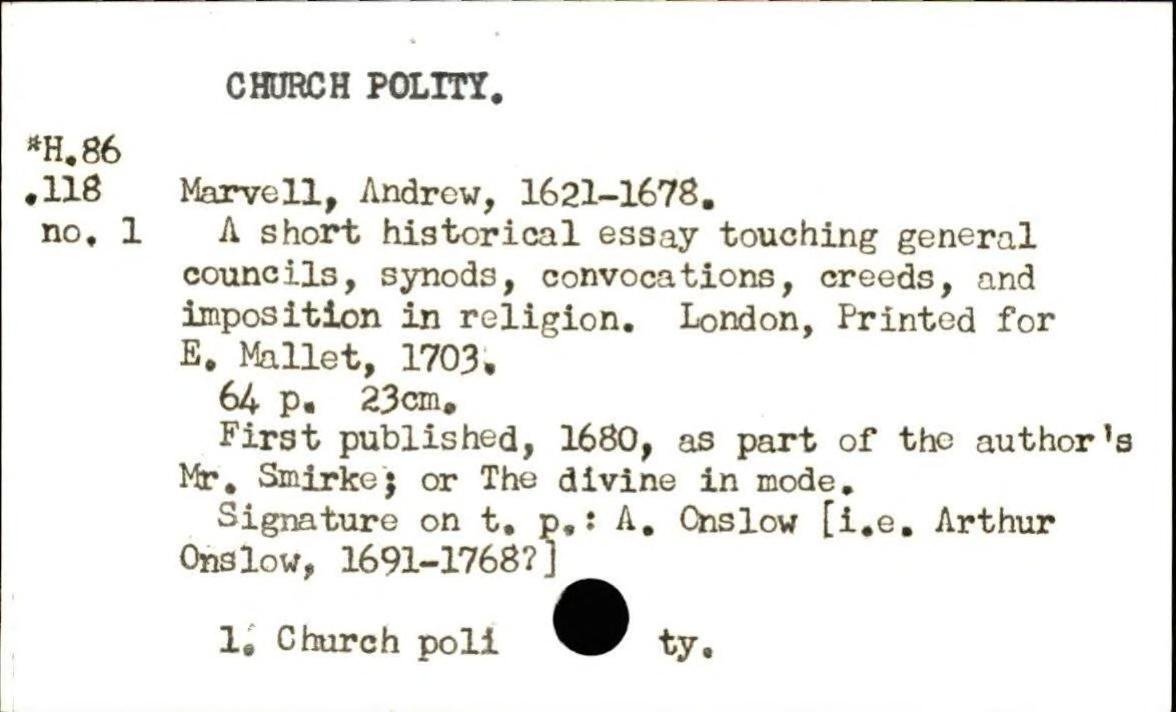 CHURCH POLITY.

*H.86
.118
no. 1

Marvell, Andrew, 1621-1678.
A short historical essay touching general councils, synods, convocations, creeds, and imposition in religion. London, Printed for E. Mallet, 1703.
64 p. 23cm.
First published, 1680, as part of the author's Mr. Smirke; or The divine in mode.
Signature on t. p.: A. Onslow [i.e. Arthur Onslow, 1691-1768?]

1. Church poli ty.